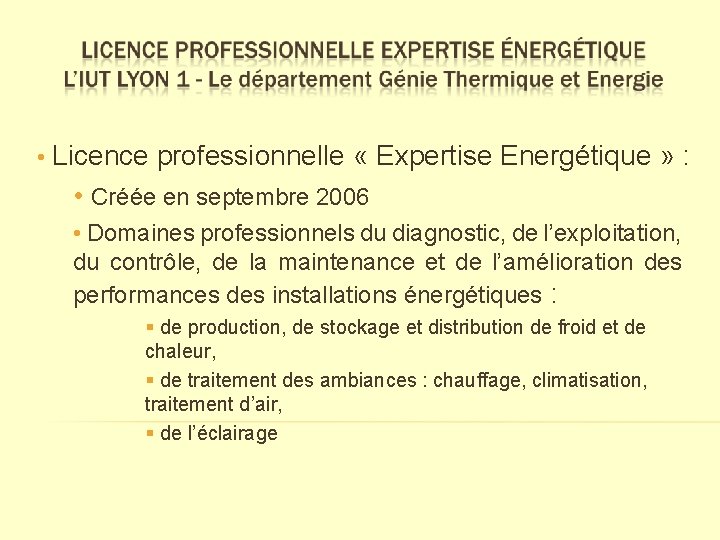 LICENCE PROFESSIONNELLE EXPERTISE ÉNERGÉTIQUE
L'IUT LYON 1 - Le département Génie Thermique et Energie

• Licence professionnelle « Expertise Energétique » :

• Créée en septembre 2006

• Domaines professionnels du diagnostic, de l'exploitation, du contrôle, de la maintenance et de l'amélioration des performances des installations énergétiques :

▪ de production, de stockage et distribution de froid et de chaleur,

▪ de traitement des ambiances : chauffage, climatisation, traitement d'air,

▪ de l'éclairage